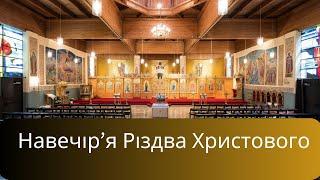 Навечір’я Різдва Христового